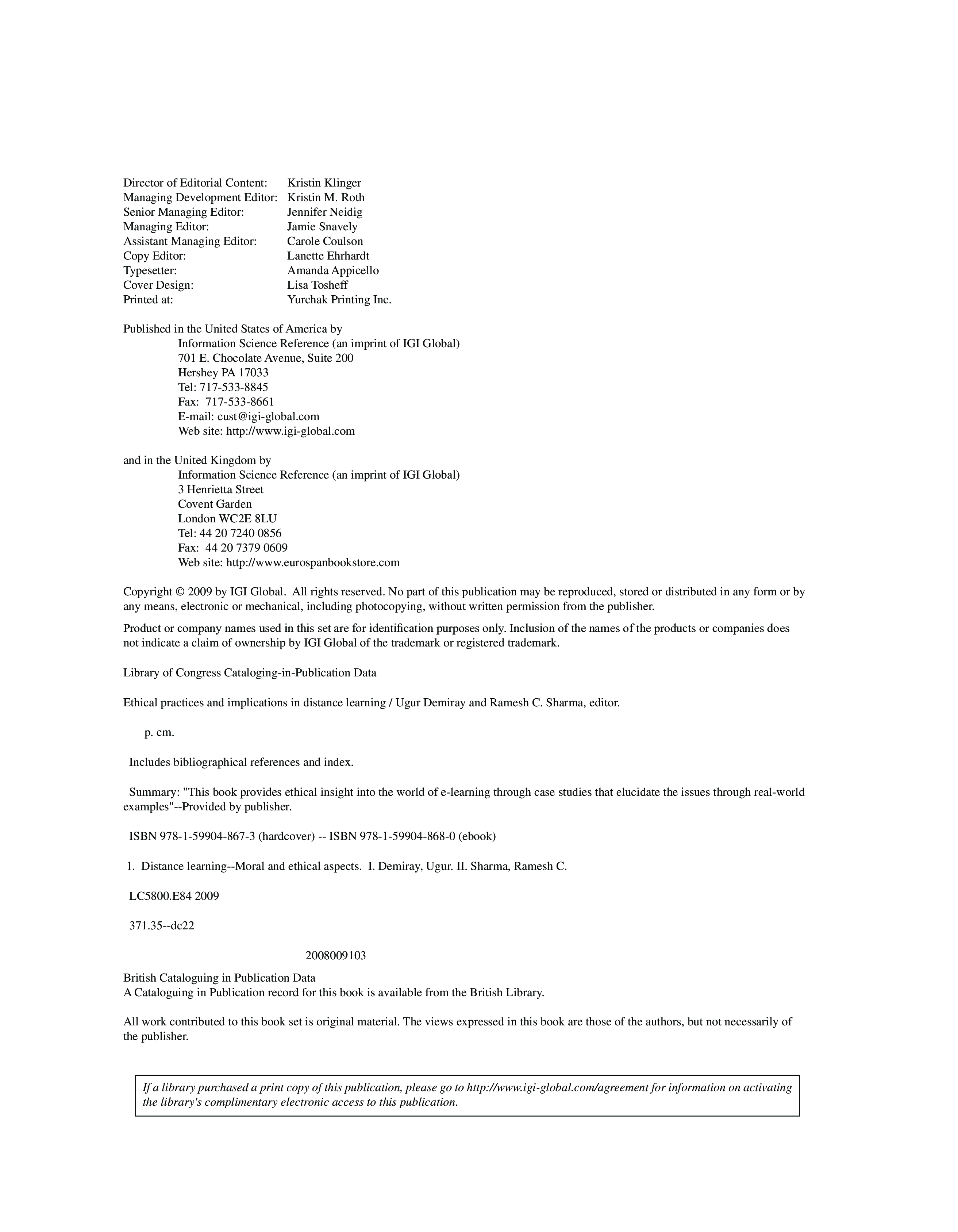 Director of Editorial Content: Kristin Klinger
Managing Development Editor: Kristin M. Roth
Senior Managing Editor: Jennifer Neidig
Managing Editor: Jamie Snavely
Assistant Managing Editor: Carole Coulson
Copy Editor: Lanette Ehrhardt
Typesetter: Amanda Appicello
Cover Design: Lisa Tosheff
Printed at: Yurchak Printing Inc.

Published in the United States of America by
Information Science Reference (an imprint of IGI Global)
701 E. Chocolate Avenue, Suite 200
Hershey PA 17033
Tel: 717-533-8845
Fax: 717-533-8661
E-mail: cust@igi-global.com
Web site: http://www.igi-global.com

and in the United Kingdom by
Information Science Reference (an imprint of IGI Global)
3 Henrietta Street
Covent Garden
London WC2E 8LU
Tel: 44 20 7240 0856
Fax: 44 20 7379 0609
Web site: http://www.eurospanbookstore.com

Copyright © 2009 by IGI Global. All rights reserved. No part of this publication may be reproduced, stored or distributed in any form or by any means, electronic or mechanical, including photocopying, without written permission from the publisher.

Product or company names used in this set are for identification purposes only. Inclusion of the names of the products or companies does not indicate a claim of ownership by IGI Global of the trademark or registered trademark.

Library of Congress Cataloging-in-Publication Data

Ethical practices and implications in distance learning / Ugur Demiray and Ramesh C. Sharma, editor.

p. cm.

Includes bibliographical references and index.

Summary: "This book provides ethical insight into the world of e-learning through case studies that elucidate the issues through real-world examples"--Provided by publisher.

ISBN 978-1-59904-867-3 (hardcover) -- ISBN 978-1-59904-868-0 (ebook)

1. Distance learning--Moral and ethical aspects. I. Demiray, Ugur. II. Sharma, Ramesh C.

LC5800.E84 2009

371.35--dc22

2008009103

British Cataloguing in Publication Data
A Cataloguing in Publication record for this book is available from the British Library.

All work contributed to this book set is original material. The views expressed in this book are those of the authors, but not necessarily of the publisher.

If a library purchased a print copy of this publication, please go to http://www.igi-global.com/agreement for information on activating the library's complimentary electronic access to this publication.